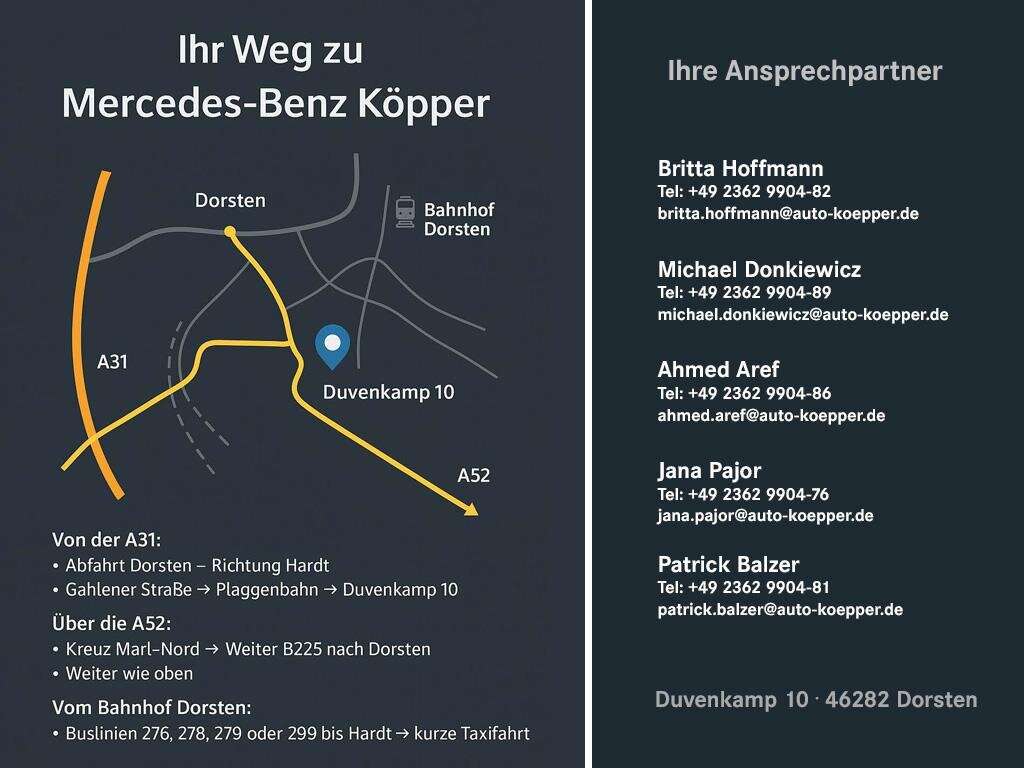 Ihr Weg zu
Mercedes-Benz Köpper

Dorsten

Bahnhof
Dorsten

A31

Duvenkamp 10

A52

Von der A31:
• Abfahrt Dorsten – Richtung Hardt
• Gahlener Straße → Plaggenbahn → Duvenkamp 10

Über die A52:
• Kreuz Marl-Nord → Weiter B225 nach Dorsten
• Weiter wie oben

Vom Bahnhof Dorsten:
• Buslinien 276, 278, 279 oder 299 bis Hardt → kurze Taxifahrt

Ihre Ansprechpartner

Britta Hoffmann
Tel: +49 2362 9904-82
britta.hoffmann@auto-koepper.de

Michael Donkiewicz
Tel: +49 2362 9904-89
michael.donkiewicz@auto-koepper.de

Ahmed Aref
Tel: +49 2362 9904-86
ahmed.aref@auto-koepper.de

Jana Pajor
Tel: +49 2362 9904-76
jana.pajor@auto-koepper.de

Patrick Balzer
Tel: +49 2362 9904-81
patrick.balzer@auto-koepper.de

Duvenkamp 10 · 46282 Dorsten